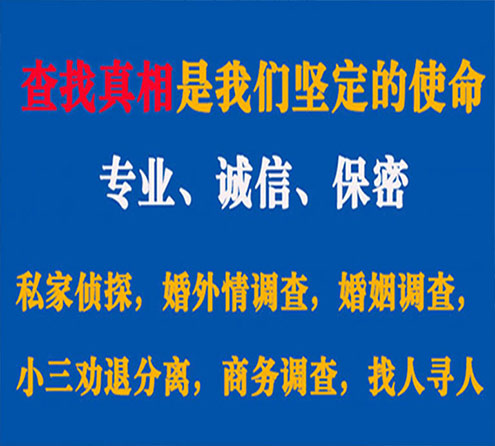 查找真相是我们坚定的使命

专业、诚信、保密

私家侦探，婚外情调查，婚姻调查，

小三劝退分离，商务调查，找人寻人